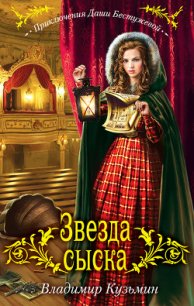 Приключения Даши Бестужевой

Звезда сыска

Владимир Кузьмин